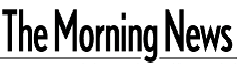 The Morning News